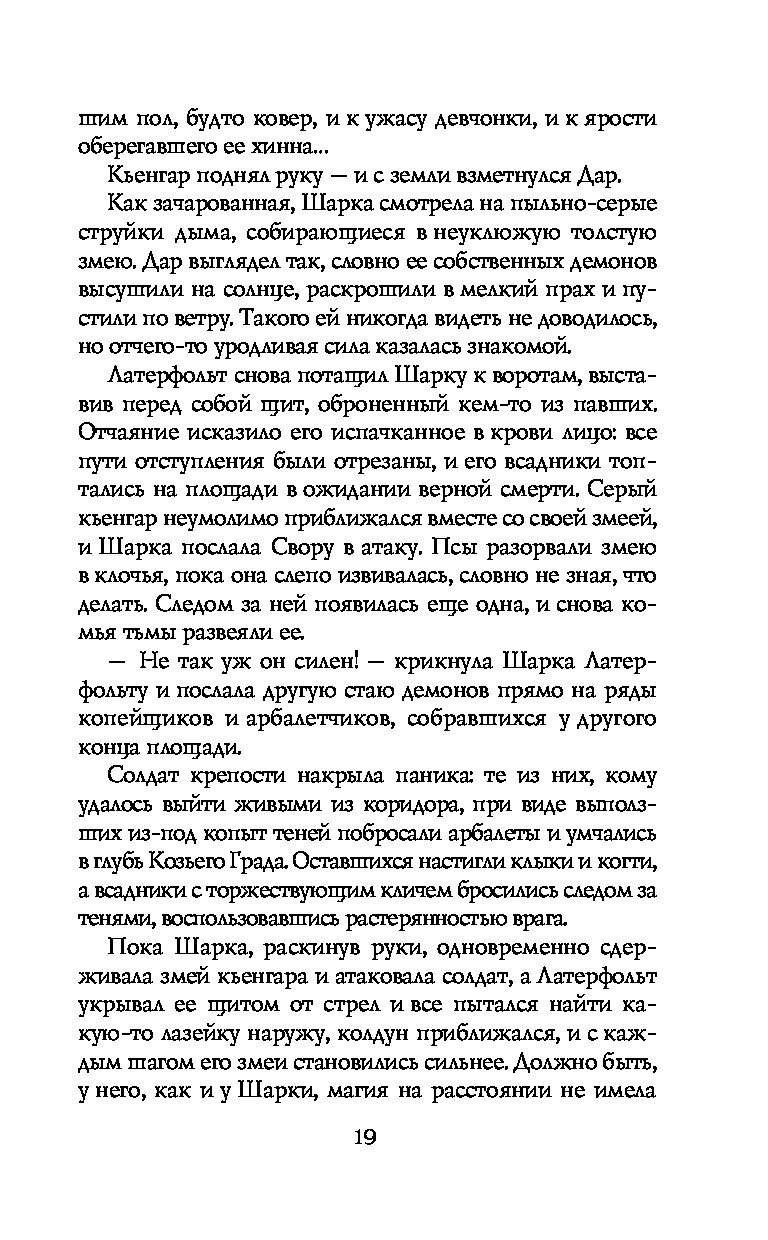 шим пол, будто ковер, и к ужасу девчонки, и к ярости оберегавшего ее хинна...

Кьенгар поднял руку — и с земли взметнулся Дар.

Как зачарованная, Шарка смотрела на пыльно-серые струйки дыма, собирающиеся в неуклюжую толстую змею. Дар выглядел так, словно ее собственных демонов высушили на солнце, раскрошили в мелкий прах и пустили по ветру. Такого ей никогда видеть не доводилось, но отчего-то уродливая сила казалась знакомой.

Латерфольт снова потащил Шарку к воротам, выставив перед собой щит, оброненный кем-то из павших. Отчаяние исказило его испачканное в крови лицо: все пути отступления были отрезаны, и его всадники топтались на площади в ожидании верной смерти. Серый кьенгар неумолимо приближался вместе со своей змеей, и Шарка послала Свору в атаку. Псы разорвали змею в клочья, пока она слепо извивалась, словно не зная, что делать. Следом за ней появилась еще одна, и снова комья тьмы развеяли ее.

— Не так уж он силен! — крикнула Шарка Латерфольту и послала другую стаю демонов прямо на ряды копейщиков и арбалетчиков, собравшихся у другого конца площади.

Солдат крепости накрыла паника: те из них, кому удалось выйти живыми из коридора, при виде выползших из-под копыт теней побросали арбалеты и умчались в глубь Козьего Града. Оставшихся настигли клыки и когти, а всадники с торжествующим кличем бросились следом за тенями, воспользовавшись растерянностью врага.

Пока Шарка, раскинув руки, одновременно сдерживала змей кьенгара и атаковала солдат, а Латерфольт укрывал ее щитом от стрел и все пытался найти какую-то лазейку наружу, колдун приближался, и с каждым шагом его змеи становились сильнее. Должно быть, у него, как и у Шарки, магия на расстоянии не имела

19